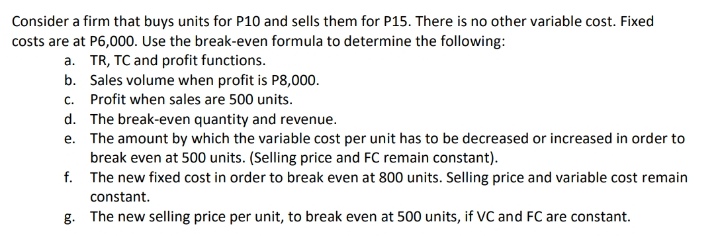 Consider a firm that buys units for P10 and sells them for P15. There is no other variable cost. Fixed costs are at P6,000. Use the break-even formula to determine the following:

a. TR, TC and profit functions.
b. Sales volume when profit is P8,000.
c. Profit when sales are 500 units.
d. The break-even quantity and revenue.
e. The amount by which the variable cost per unit has to be decreased or increased in order to break even at 500 units. (Selling price and FC remain constant).
f. The new fixed cost in order to break even at 800 units. Selling price and variable cost remain constant.
g. The new selling price per unit, to break even at 500 units, if VC and FC are constant.